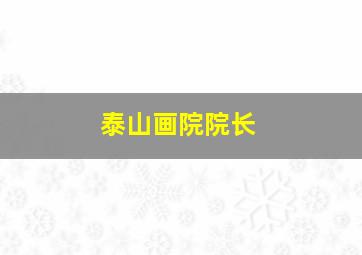 泰山画院院长